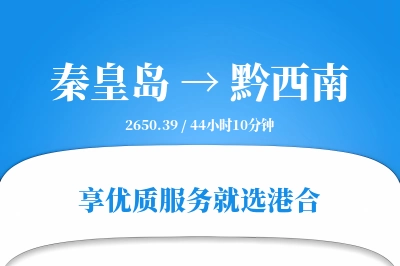 秦皇岛 → 黔西南

2650.39 / 44小时10分钟

享优质服务就选港合